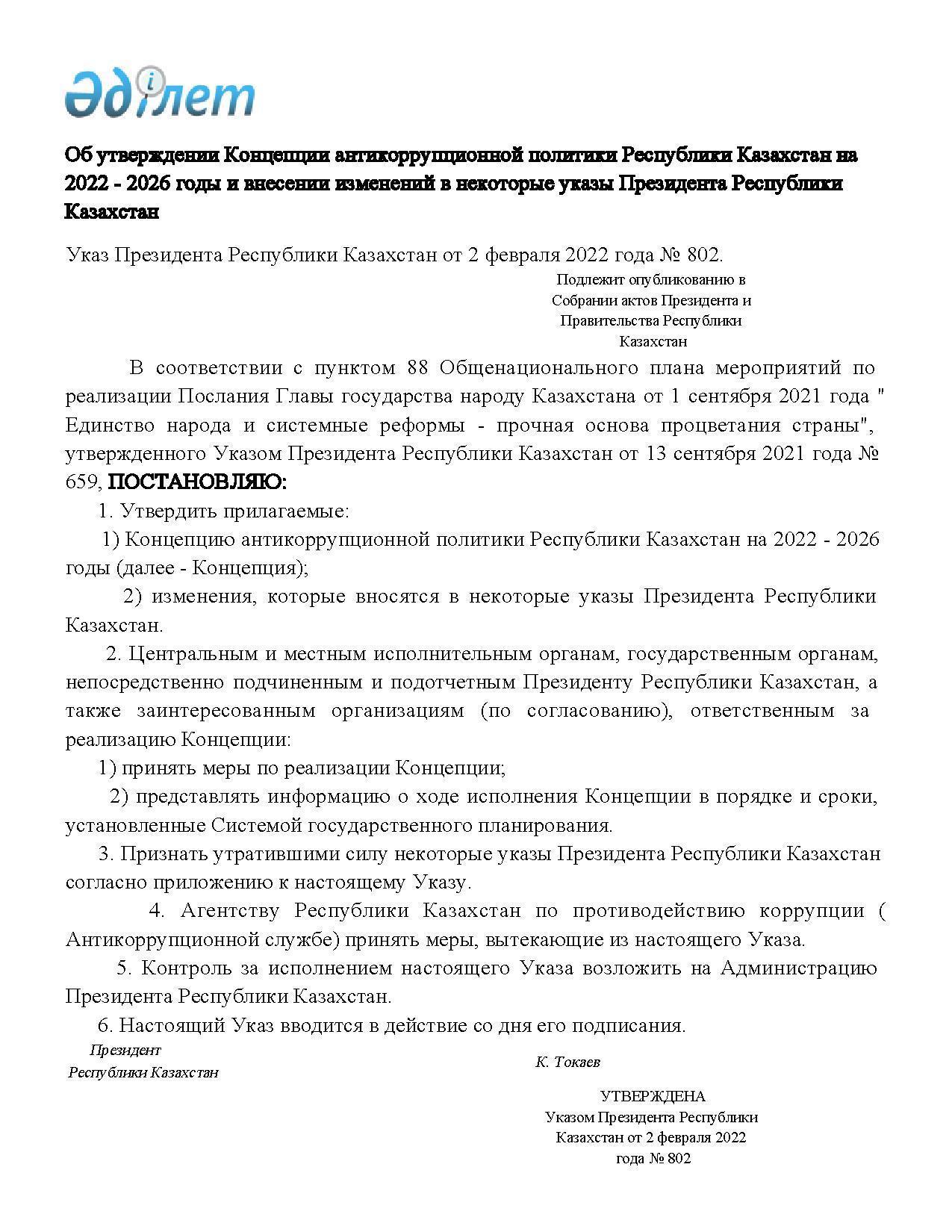 Әділет

Об утверждении Концепции антикоррупционной политики Республики Казахстан на 2022 - 2026 годы и внесении изменений в некоторые указы Президента Республики Казахстан

Указ Президента Республики Казахстан от 2 февраля 2022 года № 802.

Подлежит опубликованию в Собрании актов Президента и Правительства Республики Казахстан

В соответствии с пунктом 88 Общенационального плана мероприятий по реализации Послания Главы государства народу Казахстана от 1 сентября 2021 года " Единство народа и системные реформы - прочная основа процветания страны", утвержденного Указом Президента Республики Казахстан от 13 сентября 2021 года № 659, ПОСТАНОВЛЯЮ:

1. Утвердить прилагаемые:

1) Концепцию антикоррупционной политики Республики Казахстан на 2022 - 2026 годы (далее - Концепция);

2) изменения, которые вносятся в некоторые указы Президента Республики Казахстан.

2. Центральным и местным исполнительным органам, государственным органам, непосредственно подчиненным и подотчетным Президенту Республики Казахстан, а также заинтересованным организациям (по согласованию), ответственным за реализацию Концепции:

1) принять меры по реализации Концепции;

2) представлять информацию о ходе исполнения Концепции в порядке и сроки, установленные Системой государственного планирования.

3. Признать утратившими силу некоторые указы Президента Республики Казахстан согласно приложению к настоящему Указу.

4. Агентству Республики Казахстан по противодействию коррупции ( Антикоррупционной службе) принять меры, вытекающие из настоящего Указа.

5. Контроль за исполнением настоящего Указа возложить на Администрацию Президента Республики Казахстан.

6. Настоящий Указ вводится в действие со дня его подписания.

Президент Республики Казахстан

К. Токаев

УТВЕРЖДЕНА
Указом Президента Республики Казахстан от 2 февраля 2022 года № 802